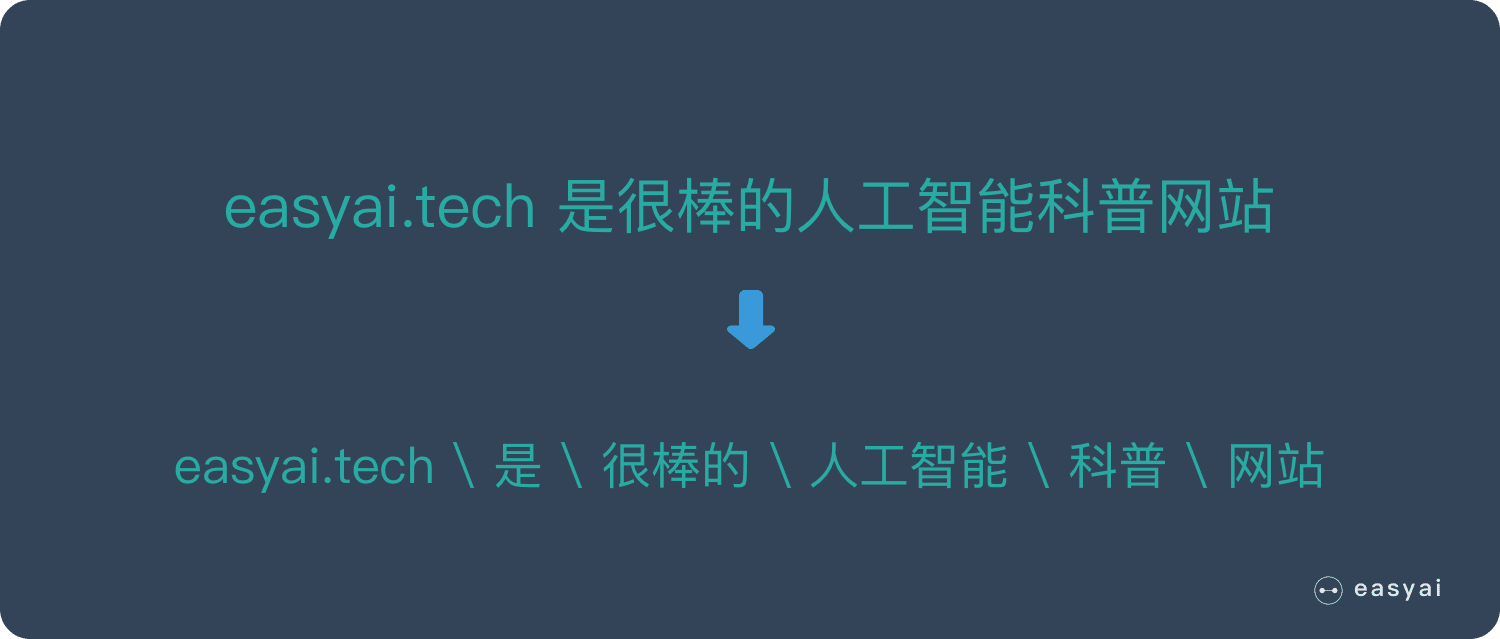 easyai.tech 是很棒的人工智能科普网站

easyai.tech \ 是 \ 很棒的 \ 人工智能 \ 科普 \ 网站

easyai